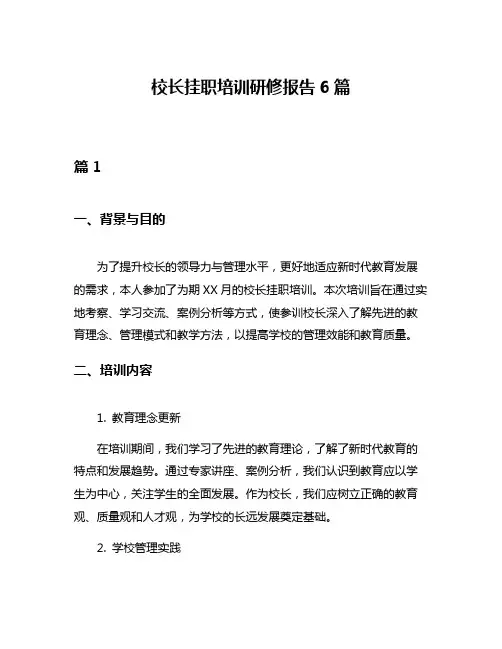 校长挂职培训研修报告 6 篇

篇 1

一、背景与目的

为了提升校长的领导力与管理水平，更好地适应新时代教育发展的需求，本人参加了为期 XX 月的校长挂职培训。本次培训旨在通过实地考察、学习交流、案例分析等方式，使参训校长深入了解先进的教育理念、管理模式和教学方法，以提高学校的管理效能和教育质量。

二、培训内容

1. 教育理念更新

在培训期间，我们学习了先进的教育理论，了解了新时代教育的特点和发展趋势。通过专家讲座、案例分析，我们认识到教育应以学生为中心，关注学生的全面发展。作为校长，我们应树立正确的教育观、质量观和人才观，为学校的长远发展奠定基础。

2. 学校管理实践